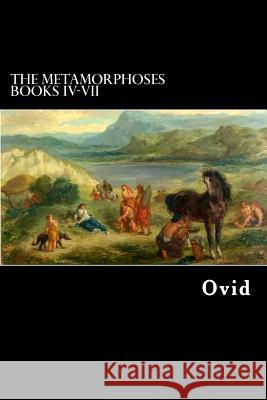 THE METAMORPHOSES
BOOKS IV-VII

Ovid

Kraina Książek